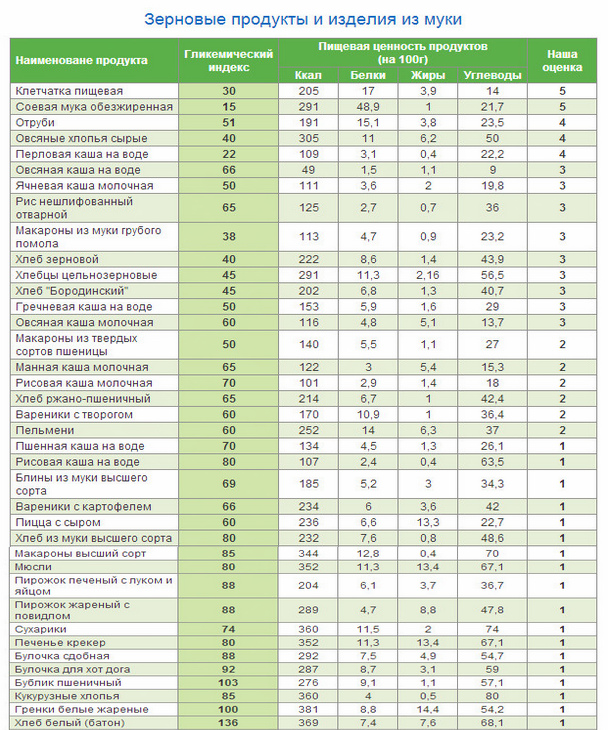 Зерновые продукты и изделия из муки

| Наименоване продукта | Гликемический индекс | Пищевая ценность продуктов (на 100г) Ккал | Белки | Жиры | Углеводы | Наша оценка |
|---|---|---|---|---|---|---|
| Клетчатка пищевая | 30 | 205 | 17 | 3,9 | 14 | 5 |
| Соевая мука обезжиренная | 15 | 291 | 48,9 | 1 | 21,7 | 5 |
| Отруби | 51 | 191 | 15,1 | 3,8 | 23,5 | 4 |
| Овсяные хлопья сырые | 40 | 305 | 11 | 6,2 | 50 | 4 |
| Перловая каша на воде | 22 | 109 | 3,1 | 0,4 | 22,2 | 4 |
| Овсяная каша на воде | 66 | 49 | 1,5 | 1,1 | 9 | 3 |
| Ячневая каша молочная | 50 | 111 | 3,6 | 2 | 19,8 | 3 |
| Рис нешлифованный отварной | 65 | 125 | 2,7 | 0,7 | 36 | 3 |
| Макароны из муки грубого помола | 38 | 113 | 4,7 | 0,9 | 23,2 | 3 |
| Хлеб зерновой | 40 | 222 | 8,6 | 1,4 | 43,9 | 3 |
| Хлебцы цельнозерновые | 45 | 291 | 11,3 | 2,16 | 56,5 | 3 |
| Хлеб "Бородинский" | 45 | 202 | 6,8 | 1,3 | 40,7 | 3 |
| Гречневая каша на воде | 50 | 153 | 5,9 | 1,6 | 29 | 3 |
| Овсяная каша молочная | 60 | 116 | 4,8 | 5,1 | 13,7 | 3 |
| Макароны из твердых сортов пшеницы | 50 | 140 | 5,5 | 1,1 | 27 | 2 |
| Манная каша молочная | 65 | 122 | 3 | 5,4 | 15,3 | 2 |
| Рисовая каша молочная | 70 | 101 | 2,9 | 1,4 | 18 | 2 |
| Хлеб ржано-пшеничный | 65 | 214 | 6,7 | 1 | 42,4 | 2 |
| Вареники с творогом | 60 | 170 | 10,9 | 1 | 36,4 | 2 |
| Пельмени | 60 | 252 | 14 | 6,3 | 37 | 2 |
| Пшенная каша на воде | 70 | 134 | 4,5 | 1,3 | 26,1 | 1 |
| Рисовая каша на воде | 80 | 107 | 2,4 | 0,4 | 63,5 | 1 |
| Блины из муки высшего сорта | 69 | 185 | 5,2 | 3 | 34,3 | 1 |
| Вареники с картофелем | 66 | 234 | 6 | 3,6 | 42 | 1 |
| Пицца с сыром | 60 | 236 | 6,6 | 13,3 | 22,7 | 1 |
| Хлеб из муки высшего сорта | 80 | 232 | 7,6 | 0,8 | 48,6 | 1 |
| Макароны высший сорт | 85 | 344 | 12,8 | 0,4 | 70 | 1 |
| Мюсли | 80 | 352 | 11,3 | 13,4 | 67,1 | 1 |
| Пирожок печеный с луком и яйцом | 88 | 204 | 6,1 | 3,7 | 36,7 | 1 |
| Пирожок жареный с повидлом | 88 | 289 | 4,7 | 8,8 | 47,8 | 1 |
| Сухарики | 74 | 360 | 11,5 | 2 | 74 | 1 |
| Печенье крекер | 80 | 352 | 11,3 | 13,4 | 67,1 | 1 |
| Булочка сдобная | 88 | 292 | 7,5 | 4,9 | 54,7 | 1 |
| Булочка для хот дога | 92 | 287 | 8,7 | 3,1 | 59 | 1 |
| Бублик пшеничный | 103 | 276 | 9,1 | 1,1 | 57,1 | 1 |
| Кукурузные хлопья | 85 | 360 | 4 | 0,5 | 80 | 1 |
| Гренки белые жареные | 100 | 381 | 8,8 | 14,4 | 54,2 | 1 |
| Хлеб белый (батон) | 136 | 369 | 7,4 | 7,6 | 68,1 | 1 |